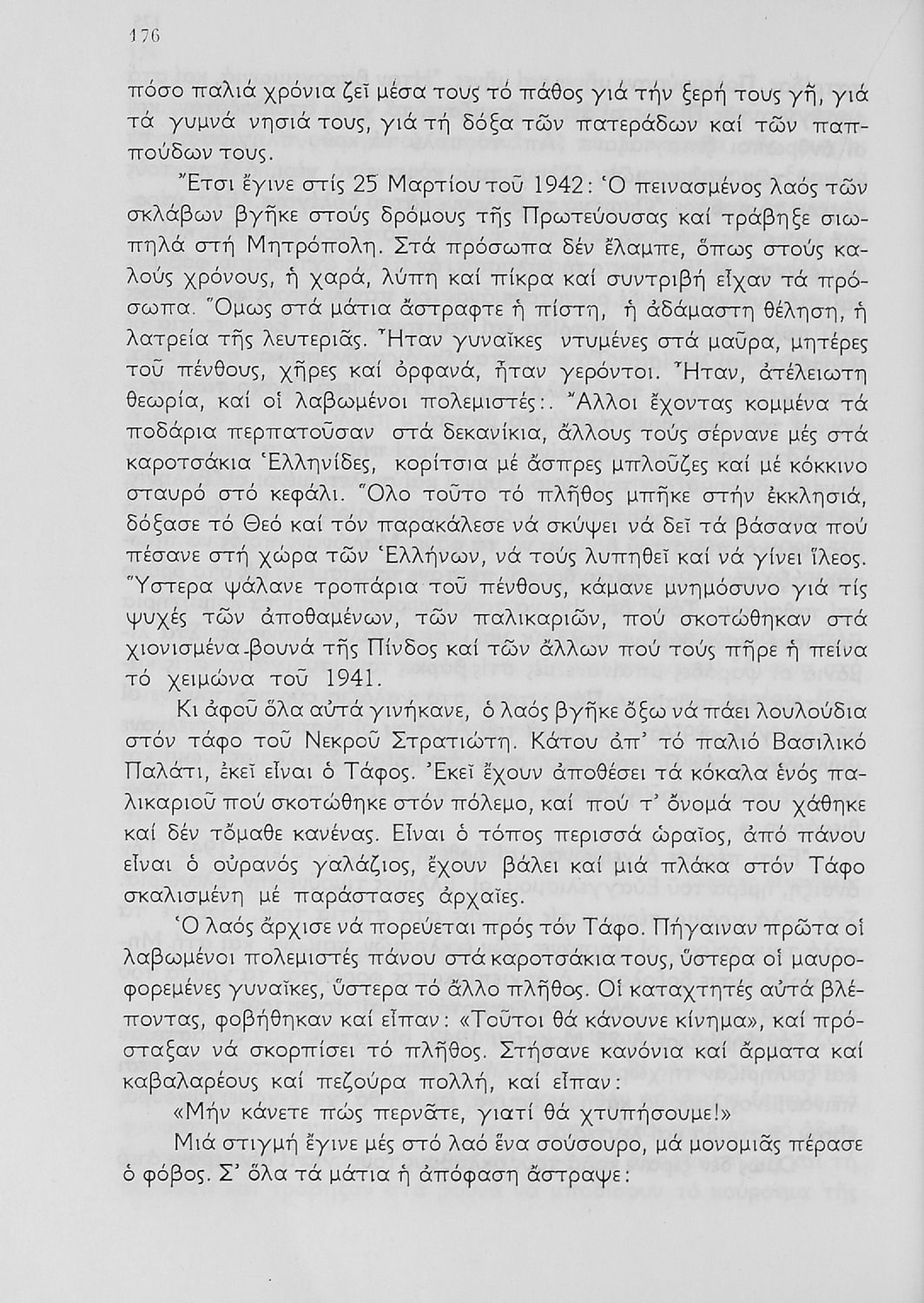 176

πόσο παλιά χρόνια ζεῖ μέσα τους τό πάθος γιά τήν ξερή τους γῆ, γιά τά γυμνά νησιά τους, γιά τή δόξα τῶν πατεράδων καί τῶν παππούδων τους.

Ἔτσι ἔγινε στίς 25 Μαρτίου τοῦ 1942: Ὁ πεινασμένος λαός τῶν σκλάβων βγῆκε στούς δρόμους τῆς Πρωτεύουσας καί τράβηξε σιωπηλά στή Μητρόπολη. Στά πρόσωπα δέν ἔλαμπε, ὅπως στούς καλούς χρόνους, ἡ χαρά, λύπη καί πίκρα καί συντριβή εἶχαν τά πρόσωπα. Ὅμως στά μάτια ἄστραφτε ἡ πίστη, ἡ ἀδάμαστη θέληση, ἡ λατρεία τῆς λευτεριᾶς. Ἦταν γυναῖκες ντυμένες στά μαῦρα, μητέρες τοῦ πένθους, χῆρες καί ὀρφανά, ἦταν γερόντοι. Ἦταν, ἀτέλειωτη θεωρία, καί οἱ λαβωμένοι πολεμιστές:. Ἄλλοι ἔχοντας κομμένα τά ποδάρια περπατοῦσαν στά δεκανίκια, ἄλλους τούς σέρνανε μές στά καροτσάκια Ἑλληνίδες, κορίτσια μέ ἄσπρες μπλοῦζες καί μέ κόκκινο σταυρό στό κεφάλι. Ὅλο τοῦτο τό πλῆθος μπῆκε στήν ἐκκλησιά, δόξασε τό Θεό καί τόν παρακάλεσε νά σκύψει νά δεῖ τά βάσανα πού πέσανε στή χώρα τῶν Ἑλλήνων, νά τούς λυπηθεῖ καί νά γίνει ἵλεος. Ὕστερα ψάλανε τροπάρια τοῦ πένθους, κάμανε μνημόσυνο γιά τίς ψυχές τῶν ἀποθαμένων, τῶν παλικαριῶν, πού σκοτώθηκαν στά χιονισμένα βουνά τῆς Πίνδος καί τῶν ἄλλων πού τούς πῆρε ἡ πείνα τό χειμώνα τοῦ 1941.

Κι ἀφοῦ ὅλα αὐτά γινήκανε, ὁ λαός βγῆκε ὄξω νά πάει λουλούδια στόν τάφο τοῦ Νεκροῦ Στρατιώτη. Κάτου ἀπ' τό παλιό Βασιλικό Παλάτι, ἐκεῖ εἶναι ὁ Τάφος. Ἐκεῖ ἔχουν ἀποθέσει τά κόκαλα ἑνός παλικαριοῦ πού σκοτώθηκε στόν πόλεμο, καί πού τ' ὄνομά του χάθηκε καί δέν τὄμαθε κανένας. Εἶναι ὁ τόπος περισσά ὡραῖος, ἀπό πάνου εἶναι ὁ οὐρανός γαλάζιος, ἔχουν βάλει καί μιά πλάκα στόν Τάφο σκαλισμένη μέ παράστασες ἀρχαῖες.

Ὁ λαός ἄρχισε νά πορεύεται πρός τόν Τάφο. Πήγαιναν πρῶτα οἱ λαβωμένοι πολεμιστές πάνου στά καροτσάκια τους, ὕστερα οἱ μαυροφορεμένες γυναῖκες, ὕστερα τό ἄλλο πλῆθος. Οἱ καταχτητές αὐτά βλέποντας, φοβήθηκαν καί εἶπαν: «Τοῦτοι θά κάνουνε κίνημα», καί πρόσταξαν νά σκορπίσει τό πλῆθος. Στήσανε κανόνια καί ἅρματα καί καβαλαρέους καί πεζούρα πολλή, καί εἶπαν:

«Μήν κάνετε πώς περνᾶτε, γιατί θά χτυπήσουμε!»

Μιά στιγμή ἔγινε μές στό λαό ἕνα σούσουρο, μά μονομιᾶς πέρασε ὁ φόβος. Σ' ὅλα τά μάτια ἡ ἀπόφαση ἄστραψε: